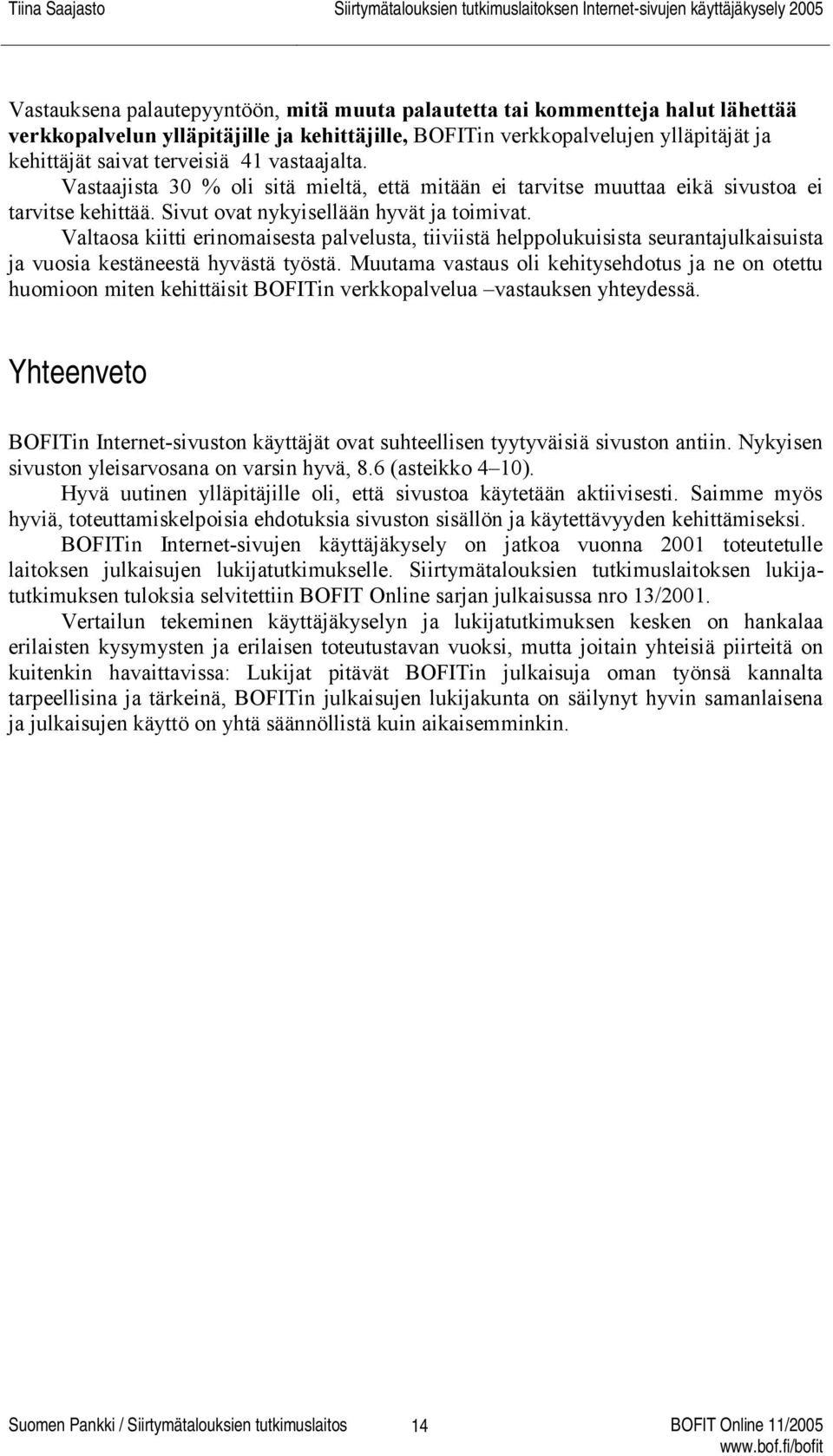 Tiina Saajasto Siirtymätalouksien tutkimuslaitoksen Internet-sivujen käyttäjäkysely 2005

Vastauksena palautepyyntöön, mitä muuta palautetta tai kommentteja halut lähettää verkkopalvelun ylläpitäjille ja kehittäjille, BOFITin verkkopalvelujen ylläpitäjät ja kehittäjät saivat terveisiä 41 vastaajalta.
Vastaajista 30 % oli sitä mieltä, että mitään ei tarvitse muuttaa eikä sivustoa ei tarvitse kehittää. Sivut ovat nykyisellään hyvät ja toimivat.
Valtaosa kiitti erinomaisesta palvelusta, tiiviistä helppolukuisista seurantajulkaisuista ja vuosia kestäneestä hyvästä työstä. Muutama vastaus oli kehitysehdotus ja ne on otettu huomioon miten kehittäisit BOFITin verkkopalvelua –vastauksen yhteydessä.

Yhteenveto

BOFITin Internet-sivuston käyttäjät ovat suhteellisen tyytyväisiä sivuston antiin. Nykyisen sivuston yleisarvosana on varsin hyvä, 8.6 (asteikko 4–10).
Hyvä uutinen ylläpitäjille oli, että sivustoa käytetään aktiivisesti. Saimme myös hyviä, toteuttamiskelpoisia ehdotuksia sivuston sisällön ja käytettävyyden kehittämiseksi.
BOFITin Internet-sivujen käyttäjäkysely on jatkoa vuonna 2001 toteutetulle laitoksen julkaisujen lukijatutkimukselle. Siirtymätalouksien tutkimuslaitoksen lukijatutkimuksen tuloksia selvitettiin BOFIT Online sarjan julkaisussa nro 13/2001.
Vertailun tekeminen käyttäjäkyselyn ja lukijatutkimuksen kesken on hankalaa erilaisten kysymysten ja erilaisen toteutustavan vuoksi, mutta joitain yhteisiä piirteitä on kuitenkin havaittavissa: Lukijat pitävät BOFITin julkaisuja oman työnsä kannalta tarpeellisina ja tärkeinä, BOFITin julkaisujen lukijakunta on säilynyt hyvin samanlaisena ja julkaisujen käyttö on yhtä säännöllistä kuin aikaisemminkin.

Suomen Pankki / Siirtymätalouksien tutkimuslaitos 14 BOFIT Online 11/2005
www.bof.fi/bofit